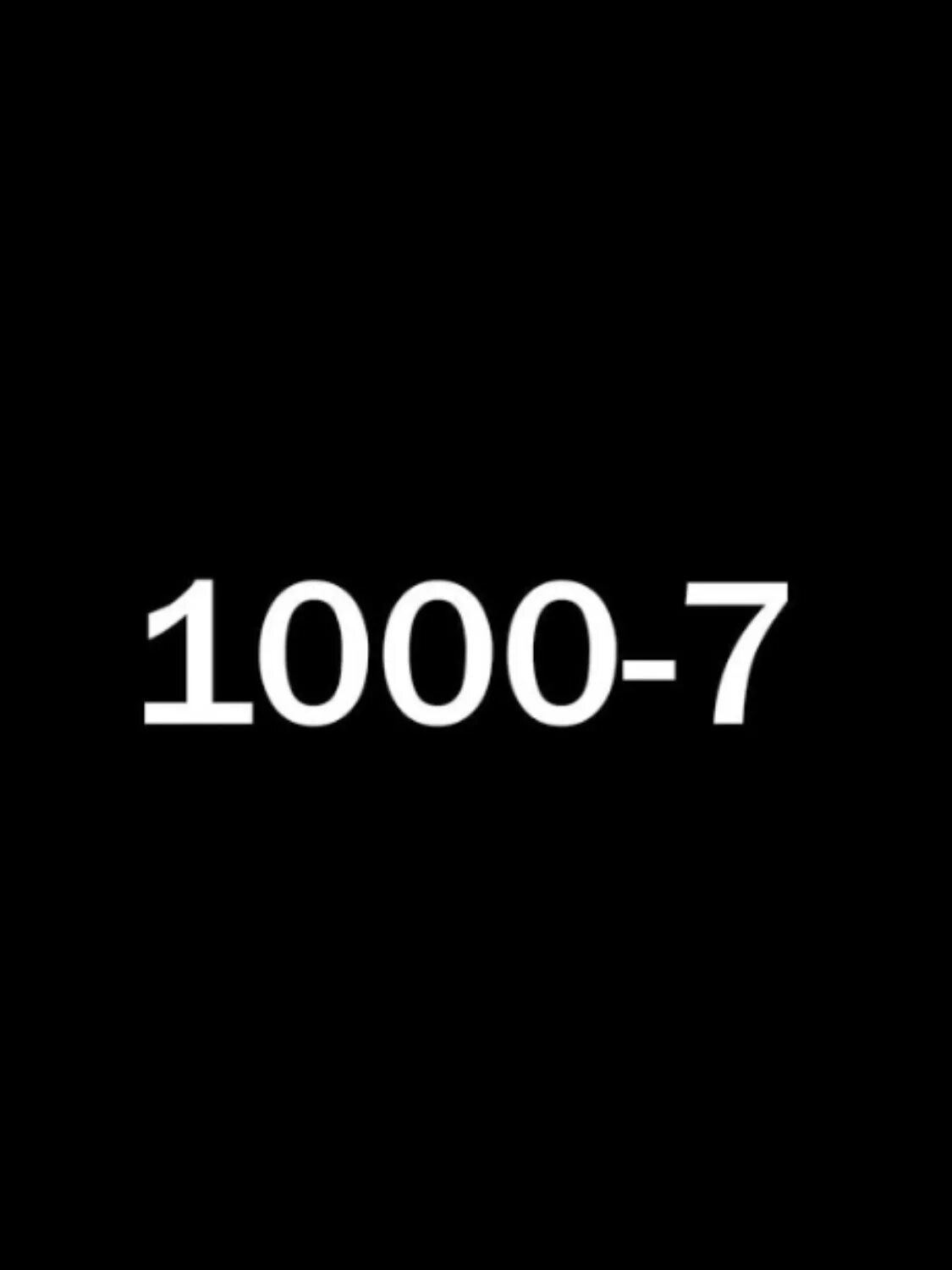 1000-7